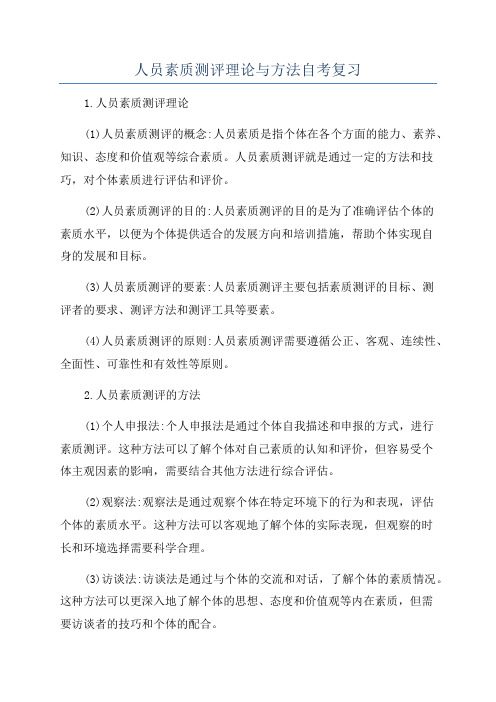 人员素质测评理论与方法自考复习

1.人员素质测评理论

(1)人员素质测评的概念:人员素质是指个体在各个方面的能力、素养、知识、态度和价值观等综合素质。人员素质测评就是通过一定的方法和技巧，对个体素质进行评估和评价。

(2)人员素质测评的目的:人员素质测评的目的是为了准确评估个体的素质水平，以便为个体提供适合的发展方向和培训措施，帮助个体实现自身的发展和目标。

(3)人员素质测评的要素:人员素质测评主要包括素质测评的目标、测评者的要求、测评方法和测评工具等要素。

(4)人员素质测评的原则:人员素质测评需要遵循公正、客观、连续性、全面性、可靠性和有效性等原则。

2.人员素质测评的方法

(1)个人申报法:个人申报法是通过个体自我描述和申报的方式，进行素质测评。这种方法可以了解个体对自己素质的认知和评价，但容易受个体主观因素的影响，需要结合其他方法进行综合评估。

(2)观察法:观察法是通过观察个体在特定环境下的行为和表现，评估个体的素质水平。这种方法可以客观地了解个体的实际表现，但观察的时长和环境选择需要科学合理。

(3)访谈法:访谈法是通过与个体的交流和对话，了解个体的素质情况。这种方法可以更深入地了解个体的思想、态度和价值观等内在素质，但需要访谈者的技巧和个体的配合。